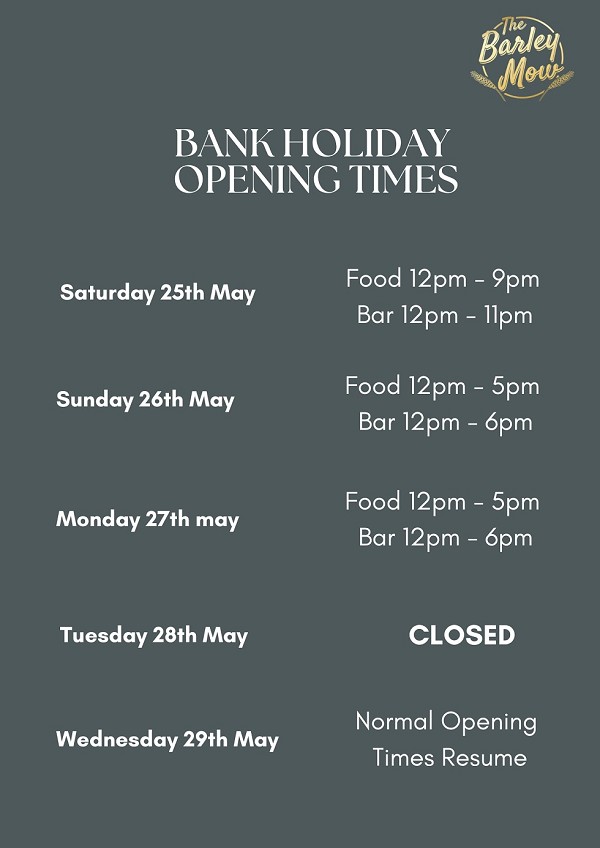 The Barley Mow

BANK HOLIDAY OPENING TIMES

Saturday 25th May

Food 12pm - 9pm
Bar 12pm - 11pm

Sunday 26th May

Food 12pm - 5pm
Bar 12pm - 6pm

Monday 27th may

Food 12pm - 5pm
Bar 12pm - 6pm

Tuesday 28th May

CLOSED

Wednesday 29th May

Normal Opening Times Resume